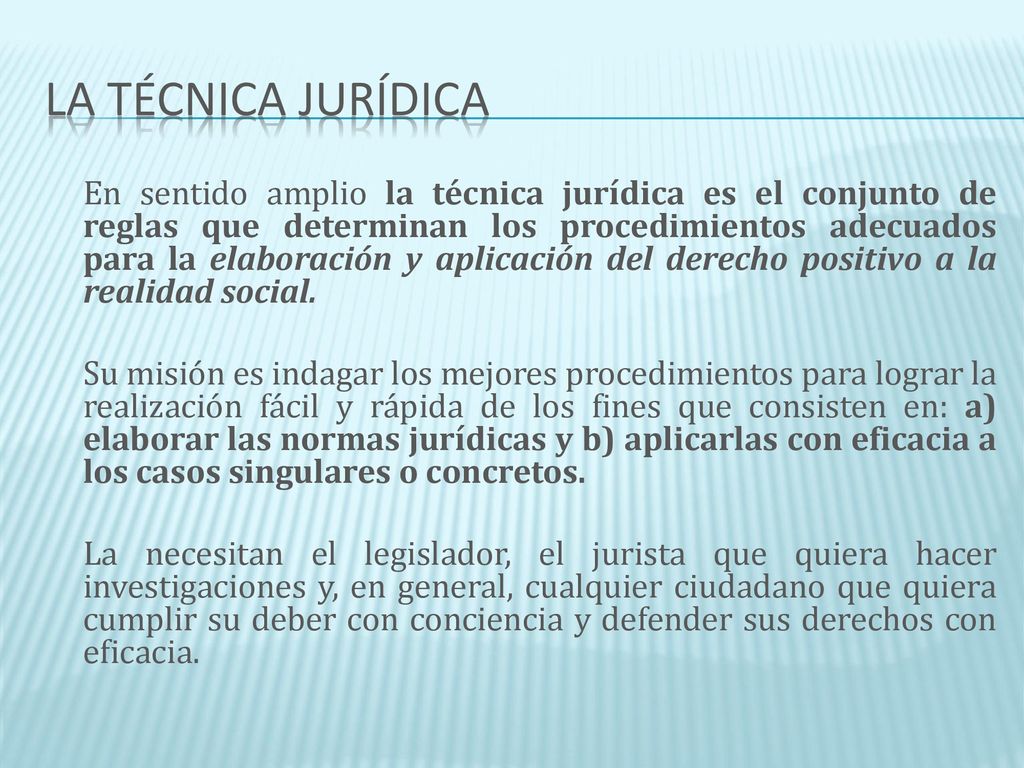 LA TÉCNICA JURÍDICA

En sentido amplio la técnica jurídica es el conjunto de reglas que determinan los procedimientos adecuados para la elaboración y aplicación del derecho positivo a la realidad social.

Su misión es indagar los mejores procedimientos para lograr la realización fácil y rápida de los fines que consisten en: a) elaborar las normas jurídicas y b) aplicarlas con eficacia a los casos singulares o concretos.

La necesitan el legislador, el jurista que quiera hacer investigaciones y, en general, cualquier ciudadano que quiera cumplir su deber con conciencia y defender sus derechos con eficacia.